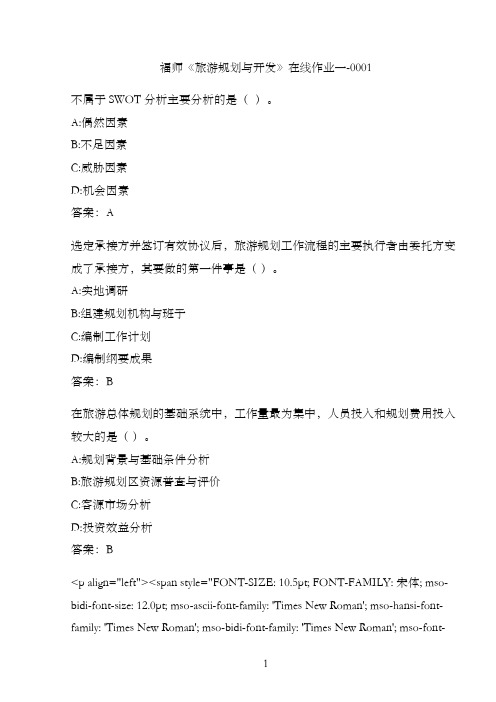 福师《旅游规划与开发》在线作业一-0001

不属于SWOT分析主要分析的是（ ）。

A:偶然因素

B:不足因素

C:威胁因素

D:机会因素

答案：A

选定承接方并签订有效协议后，旅游规划工作流程的主要执行者由委托方变成了承接方，其要做的第一件事是（ ）。

A:实地调研

B:组建规划机构与班子

C:编制工作计划

D:编制纲要成果

答案：B

在旅游总体规划的基础系统中，工作量最为集中，人员投入和规划费用投入较大的是（ ）。

A:规划背景与基础条件分析

B:旅游规划区资源普查与评价

C:客源市场分析

D:投资效益分析

答案：B

<p align="left"><span style="FONT-SIZE: 10.5pt; FONT-FAMILY: 宋体; mso-bidi-font-size: 12.0pt; mso-ascii-font-family: 'Times New Roman'; mso-hansi-font-family: 'Times New Roman'; mso-bidi-font-family: 'Times New Roman'; mso-font-

1